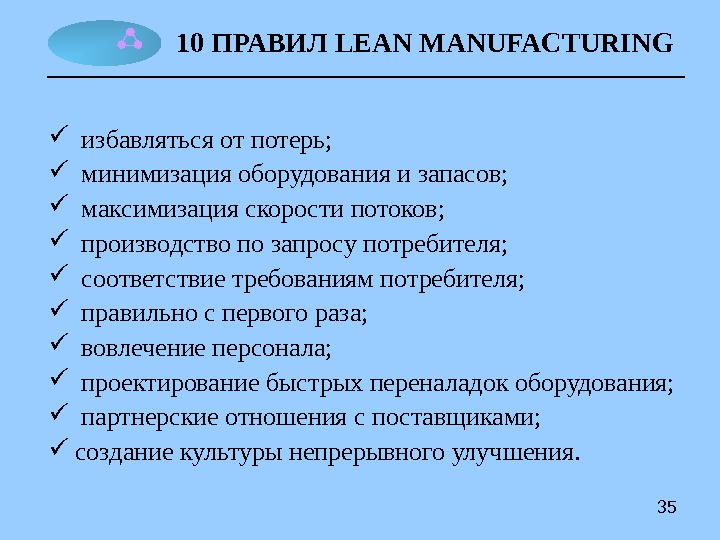 10 ПРАВИЛ LEAN MANUFACTURING

✓ избавляться от потерь;
✓ минимизация оборудования и запасов;
✓ максимизация скорости потоков;
✓ производство по запросу потребителя;
✓ соответствие требованиям потребителя;
✓ правильно с первого раза;
✓ вовлечение персонала;
✓ проектирование быстрых переналадок оборудования;
✓ партнерские отношения с поставщиками;
✓ создание культуры непрерывного улучшения.

35